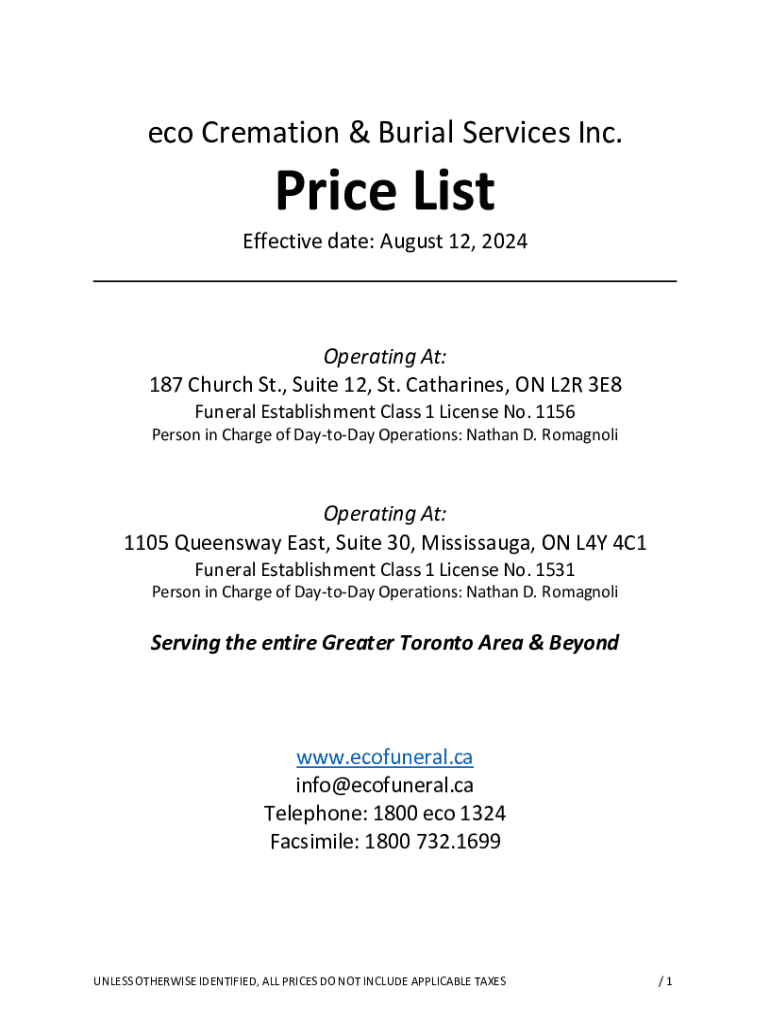 eco Cremation & Burial Services Inc.

Price List

Effective date: August 12, 2024

Operating At:
187 Church St., Suite 12, St. Catharines, ON L2R 3E8
Funeral Establishment Class 1 License No. 1156
Person in Charge of Day-to-Day Operations: Nathan D. Romagnoli

Operating At:
1105 Queensway East, Suite 30, Mississauga, ON L4Y 4C1
Funeral Establishment Class 1 License No. 1531
Person in Charge of Day-to-Day Operations: Nathan D. Romagnoli

Serving the entire Greater Toronto Area & Beyond

www.ecofuneral.ca
info@ecofuneral.ca
Telephone: 1800 eco 1324
Facsimile: 1800 732.1699

UNLESS OTHERWISE IDENTIFIED, ALL PRICES DO NOT INCLUDE APPLICABLE TAXES

/ 1